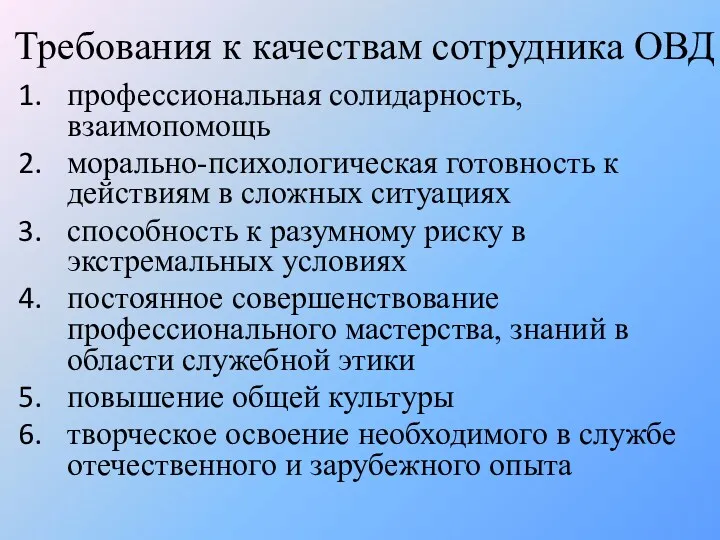 Требования к качествам сотрудника ОВД

1. профессиональная солидарность, взаимопомощь
2. морально-психологическая готовность к действиям в сложных ситуациях
3. способность к разумному риску в экстремальных условиях
4. постоянное совершенствование профессионального мастерства, знаний в области служебной этики
5. повышение общей культуры
6. творческое освоение необходимого в службе отечественного и зарубежного опыта